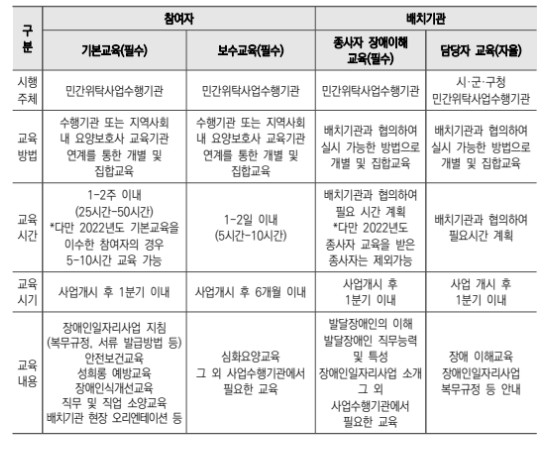 | 구분 | 참여자 | | 배치기관 | |
|---|---|---|---|---|
| | 기본교육(필수) | 보수교육(필수) | 종사자 장애이해 교육(필수) | 담당자 교육(자율) |
| 시행 주체 | 민간위탁사업수행기관 | 민간위탁사업수행기관 | 민간위탁사업수행기관 | 시·군·구청 민간위탁사업수행기관 |
| 교육 방법 | 수행기관 또는 지역사회 내 요양보호사 교육기관 연계를 통한 개별 및 집합교육 | 수행기관 또는 지역사회 내 요양보호사 교육기관 연계를 통한 개별 및 집합교육 | 배치기관과 협의하여 실시 가능한 방법으로 개별 및 집합교육 | 배치기관과 협의하여 실시 가능한 방법으로 개별 및 집합교육 |
| 교육 시간 | 1-2주 이내 (25시간-50시간) *다만 2022년도 기본교육을 이수한 참여자의 경우 5-10시간 교육 가능 | 1-2일 이내 (5시간-10시간) | 배치기관과 협의하여 필요 시간 계획 *다만 2022년도 종사자 교육을 받은 종사자는 제외가능 | 배치기관과 협의하여 필요시간 계획 |
| 교육 시기 | 사업개시 후 1분기 이내 | 사업개시 후 6개월 이내 | 사업개시 후 1분기 이내 | 사업 개시 후 1분기 이내 |
| 교육 내용 | 장애인일자리사업 지침 (복무규정, 서류 발급방법 등) 안전보건교육 성희롱 예방교육 장애인식개선교육 직무 및 직업 소양교육 배치기관 현장 오리엔테이션 등 | 심화요양교육 그 외 사업수행기관에서 필요한 교육 | 발달장애인의 이해 발달장애인 직무능력 및 특성 장애인일자리사업 소개 그 외 사업수행기관에서 필요한 교육 | 장애 이해교육 장애인일자리사업 복무규정 등 안내 |